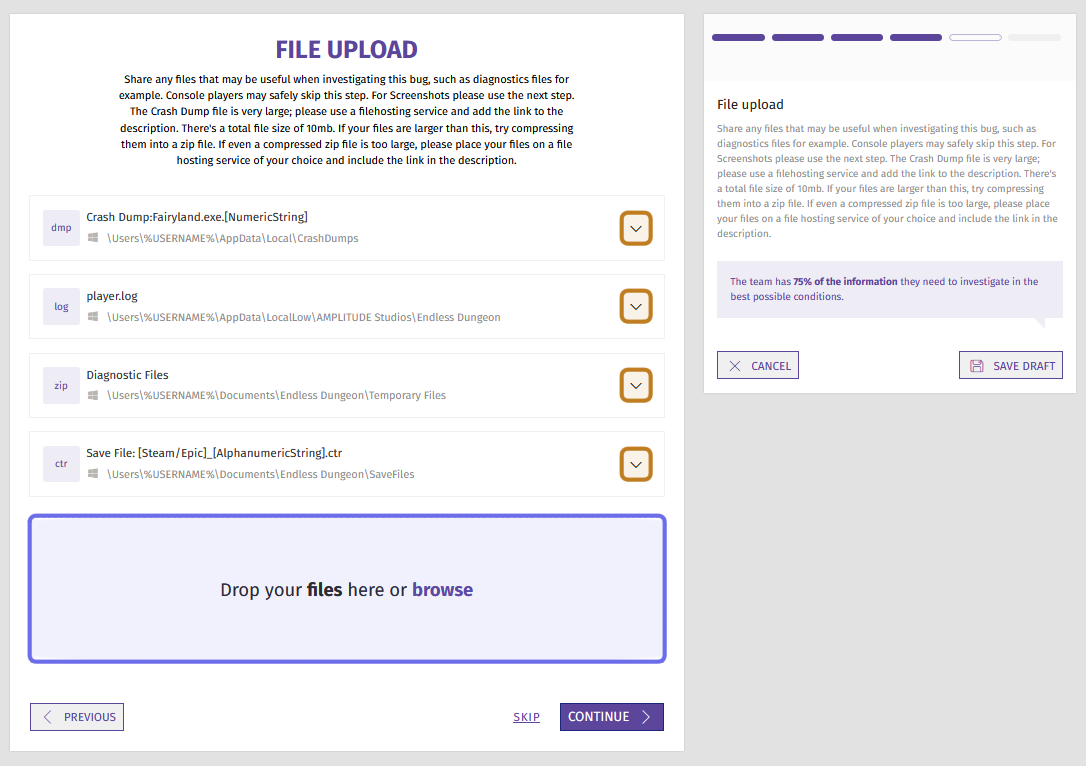 FILE UPLOAD

Share any files that may be useful when investigating this bug, such as diagnostics files for example. Console players may safely skip this step. For Screenshots please use the next step. The Crash Dump file is very large; please use a filehosting service and add the link to the description. There's a total file size of 10mb. If your files are larger than this, try compressing them into a zip file. If even a compressed zip file is too large, please place your files on a file hosting service of your choice and include the link in the description.

dmp Crash Dump:Fairyland.exe.[NumericString]
\Users\%USERNAME%\AppData\Local\CrashDumps

log player.log
\Users\%USERNAME%\AppData\LocalLow\AMPLITUDE Studios\Endless Dungeon

zip Diagnostic Files
\Users\%USERNAME%\Documents\Endless Dungeon\Temporary Files

ctr Save File: [Steam/Epic]_[AlphanumericString].ctr
\Users\%USERNAME%\Documents\Endless Dungeon\SaveFiles

Drop your files here or browse

PREVIOUS

SKIP

CONTINUE

File upload

Share any files that may be useful when investigating this bug, such as diagnostics files for example. Console players may safely skip this step. For Screenshots please use the next step. The Crash Dump file is very large; please use a filehosting service and add the link to the description. There's a total file size of 10mb. If your files are larger than this, try compressing them into a zip file. If even a compressed zip file is too large, please place your files on a file hosting service of your choice and include the link in the description.

The team has 75% of the information they need to investigate in the best possible conditions.

CANCEL

SAVE DRAFT